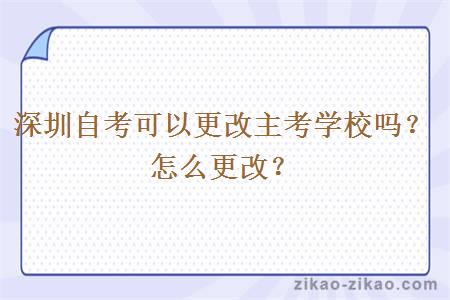 深圳自考可以更改主考学校吗？怎么更改？

zikao-zikao.com